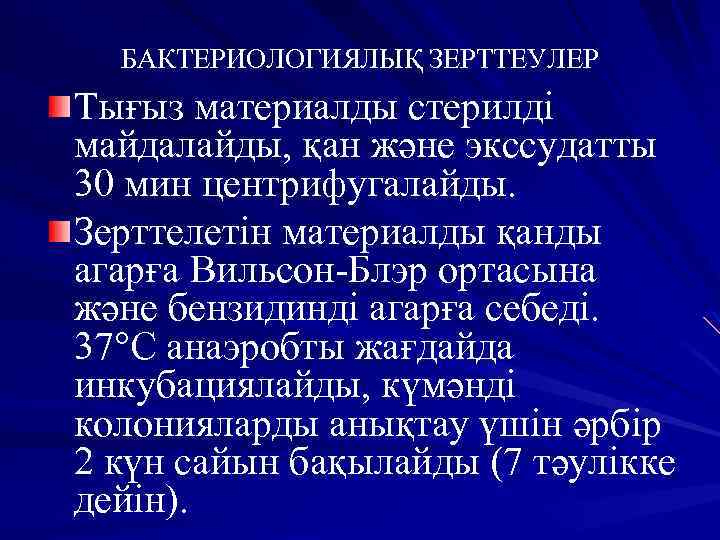 БАКТЕРИОЛОГИЯЛЫҚ ЗЕРТТЕУЛЕР

Тығыз материалды стерилді майдалайды, қан және экссудатты 30 мин центрифугалайды.

Зерттелетін материалды қанды агарға Вильсон-Блэр ортасына және бензидинді агарға себеді. 37°С анаэробты жағдайда инкубациялайды, күмәнді колонияларды анықтау үшін әрбір 2 күн сайын бақылайды (7 тәулікке дейін).